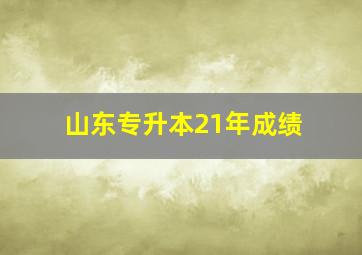 山东专升本21年成绩